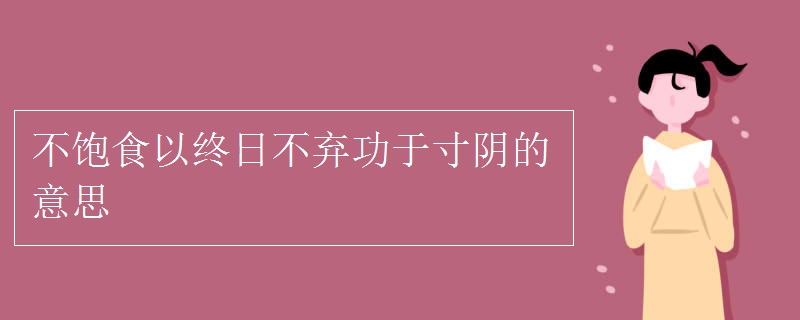 不饱食以终日不弃功于寸阴的意思